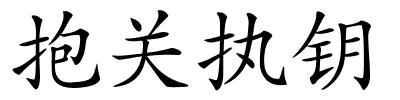 抱关执钥